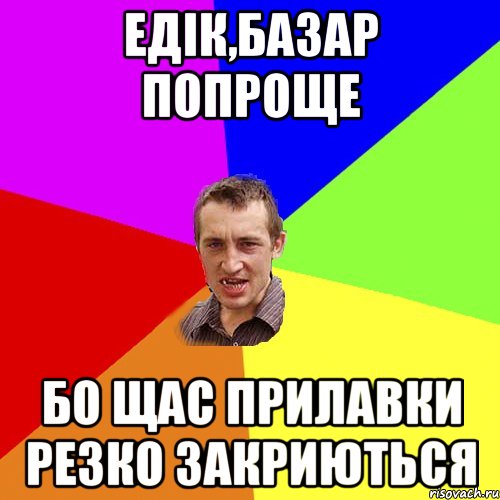 ЕДІК,БАЗАР ПОПРОЩЕ

БО ЩАС ПРИЛАВКИ РЕЗКО ЗАКРИЮТЬСЯ

risovach.ru